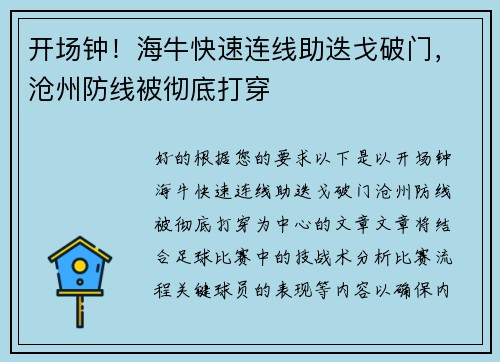 开场钟！海牛快速连线助迭戈破门，沧州防线被彻底打穿

好的根据您的要求以下是以开场钟海牛快速连线助迭戈破门沧州防线被彻底打穿为中心的文章文章将结合足球比赛中的技战术分析比赛流程关键球员的表现等内容以确保内